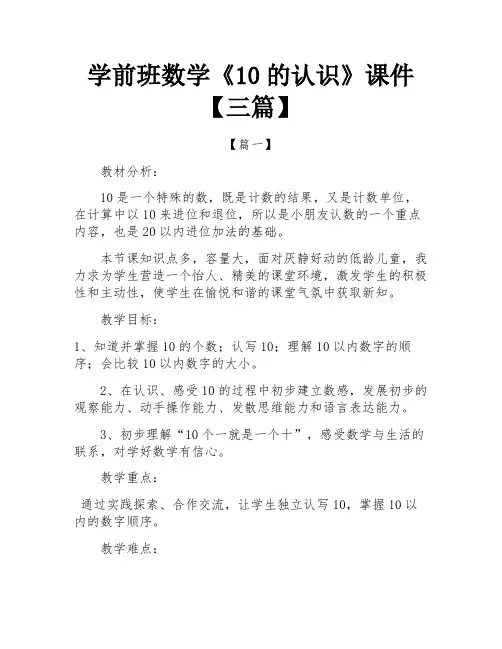 学前班数学《10 的认识》课件【三篇】

【篇一】

教材分析：

10 是一个特殊的数，既是计数的结果，又是计数单位，在计算中以 10 来进位和退位，所以是小朋友认数的一个重点内容，也是 20 以内进位加法的基础。

本节课知识点多，容量大，面对厌静好动的低龄儿童，我力求为学生营造一个怡人、精美的课堂环境，激发学生的积极性和主动性，使学生在愉悦和谐的课堂气氛中获取新知。

教学目标：

1、知道并掌握 10 的个数；认写 10；理解 10 以内数字的顺序；会比较 10 以内数字的大小。

2、在认识、感受 10 的过程中初步建立数感，发展初步的观察能力、动手操作能力、发散思维能力和语言表达能力。

3、初步理解“10 个一就是一个十”，感受数学与生活的联系，对学好数学有信心。

教学重点：

通过实践探索、合作交流，让学生独立认写 10，掌握 10 以内的数字顺序。

教学难点：